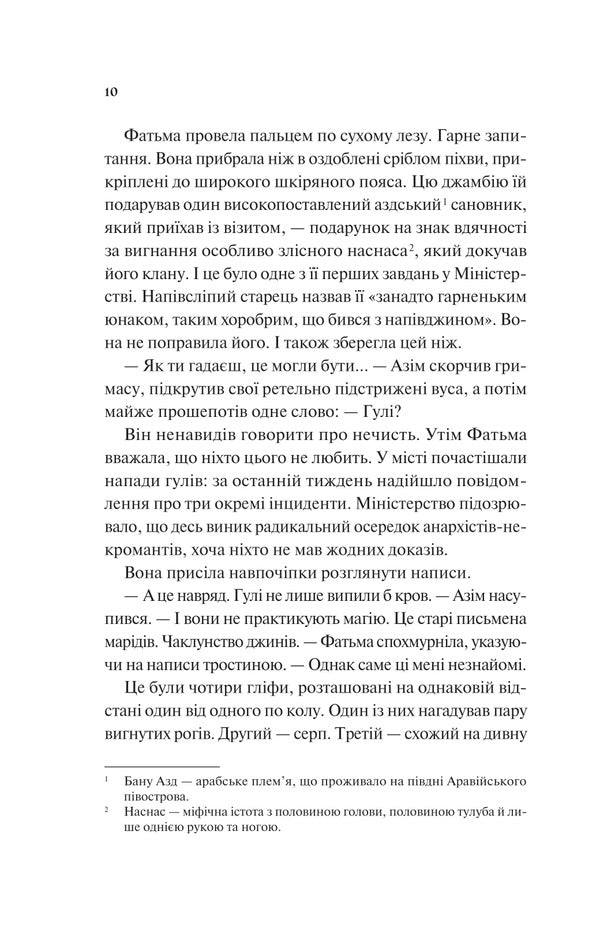 10

Фатьма провела пальцем по сухому лезу. Гарне запитання. Вона прибрала ніж в оздоблені сріблом піхви, прикріплені до широкого шкіряного пояса. Цю джамбію їй подарував один високопоставлений аздський$^1$ сановник, який приїхав із візитом, — подарунок на знак вдячності за вигнання особливо злісного наснаса$^2$, який докучав його клану. І це було одне з її перших завдань у Міністерстві. Напівсліпий старець назвав її «занадто гарненьким юнаком, таким хоробрим, що бився з напівджином». Вона не поправила його. І також зберегла цей ніж.

— Як ти гадаєш, це могли бути... — Азім скорчив гримасу, підкрутив свої ретельно підстрижені вуса, а потім майже прошепотів одне слово: — Гулі?

Він ненавидів говорити про нечисть. Утім Фатьма вважала, що ніхто цього не любить. У місті почастішали напади гулів: за останній тиждень надійшло повідомлення про три окремі інциденти. Міністерство підозрювало, що десь виник радикальний осередок анархістів-некромантів, хоча ніхто не мав жодних доказів.

Вона присіла навпочіпки розглянути написи.

— А це навряд. Гулі не лише випили б кров. — Азім насупився. — І вони не практикують магію. Це старі письмена марідів. Чаклунство джинів. — Фатьма спохмурніла, указуючи на написи тростиною. — Однак саме ці мені незнайомі.

Це були чотири гліфи, розташовані на однаковій відстані один від одного по колу. Один із них нагадував пару вигнутих рогів. Другий — серп. Третій — схожий на дивну

$^1$ Бану Азд — арабське плем'я, що проживало на півдні Аравійського півострова.
$^2$ Наснас — міфічна істота з половиною голови, половиною тулуба й лише однією рукою та ногою.